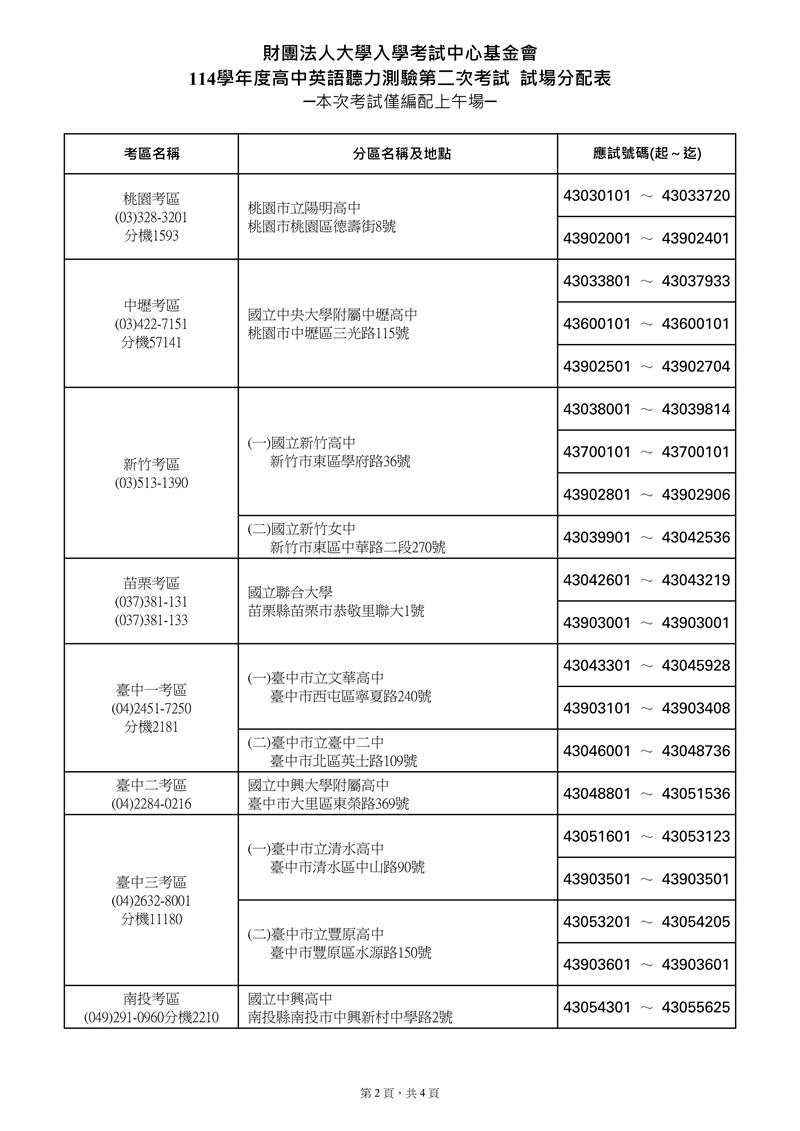 財團法人大學入學考試中心基金會
114學年度高中英語聽力測驗第二次考試 試場分配表
—本次考試僅編配上午場—

| 考區名稱 | 分區名稱及地點 | 應試號碼(起～迄) |
|---|---|---|
| 桃園考區 (03)328-3201 分機1593 | 桃園市立陽明高中 桃園市桃園區德壽街8號 | 43030101 ～ 43033720 |
| | | 43902001 ～ 43902401 |
| 中壢考區 (03)422-7151 分機57141 | 國立中央大學附屬中壢高中 桃園市中壢區三光路115號 | 43033801 ～ 43037933 |
| | | 43600101 ～ 43600101 |
| | | 43902501 ～ 43902704 |
| 新竹考區 (03)513-1390 | (一)國立新竹高中 新竹市東區學府路36號 | 43038001 ～ 43039814 |
| | | 43700101 ～ 43700101 |
| | | 43902801 ～ 43902906 |
| | (二)國立新竹女中 新竹市東區中華路二段270號 | 43039901 ～ 43042536 |
| 苗栗考區 (037)381-131 (037)381-133 | 國立聯合大學 苗栗縣苗栗市恭敬里聯大1號 | 43042601 ～ 43043219 |
| | | 43903001 ～ 43903001 |
| 臺中一考區 (04)2451-7250 分機2181 | (一)臺中市立文華高中 臺中市西屯區寧夏路240號 | 43043301 ～ 43045928 |
| | | 43903101 ～ 43903408 |
| | (二)臺中市立臺中二中 臺中市北區英士路109號 | 43046001 ～ 43048736 |
| 臺中二考區 (04)2284-0216 | 國立中興大學附屬高中 臺中市大里區東榮路369號 | 43048801 ～ 43051536 |
| 臺中三考區 (04)2632-8001 分機11180 | (一)臺中市立清水高中 臺中市清水區中山路90號 | 43051601 ～ 43053123 |
| | | 43903501 ～ 43903501 |
| | (二)臺中市立豐原高中 臺中市豐原區水源路150號 | 43053201 ～ 43054205 |
| | | 43903601 ～ 43903601 |
| 南投考區 (049)291-0960分機2210 | 國立中興高中 南投縣南投市中興新村中學路2號 | 43054301 ～ 43055625 |

第 2 頁，共 4 頁